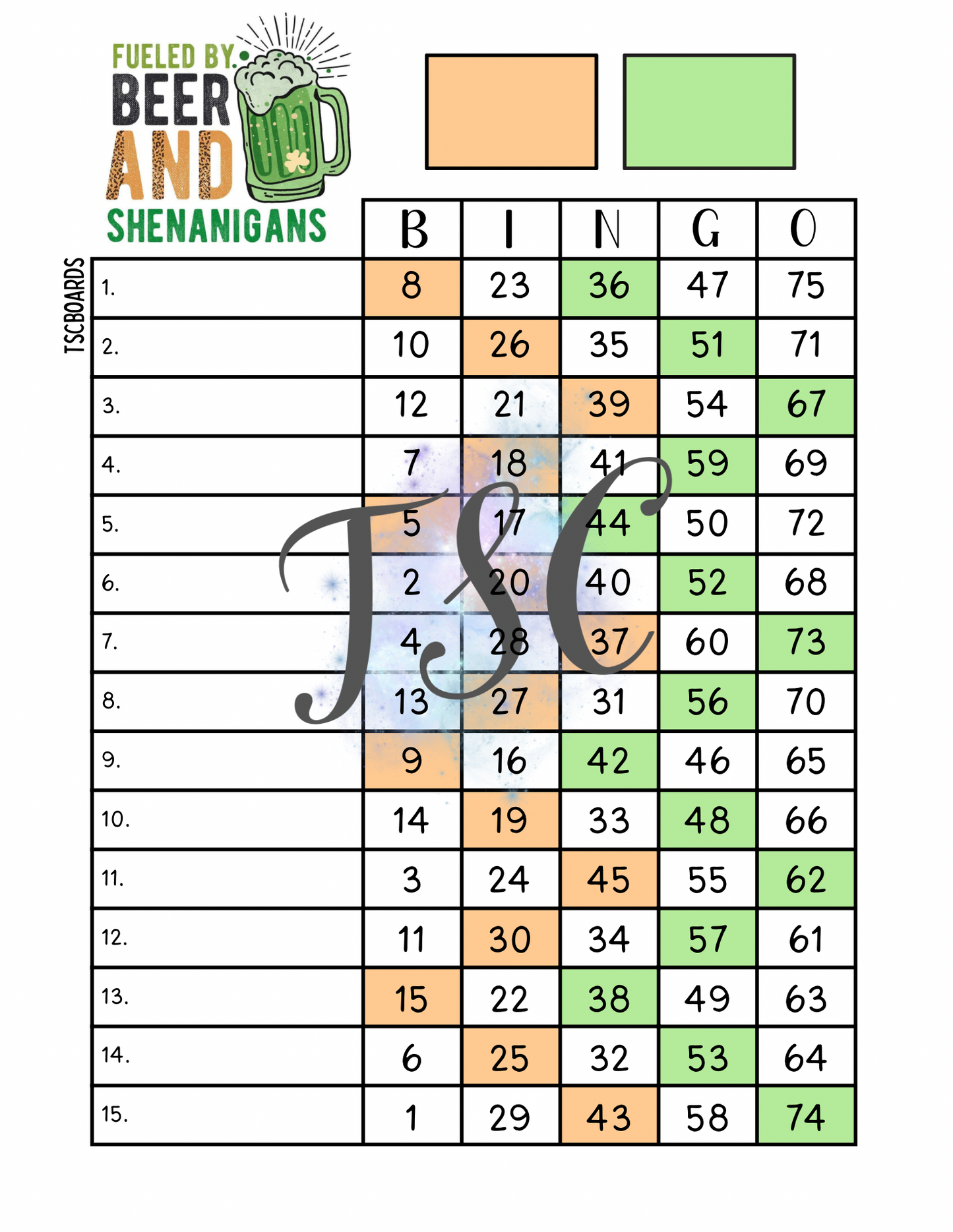 FUELED BY
BEER
AND
SHENANIGANS

TSCBOARDS

|  | B | I | N | G | O |
|---|---|---|---|---|---|
| 1. | 8 | 23 | 36 | 47 | 75 |
| 2. | 10 | 26 | 35 | 51 | 71 |
| 3. | 12 | 21 | 39 | 54 | 67 |
| 4. | 7 | 18 | 41 | 59 | 69 |
| 5. | 5 | 17 | 44 | 50 | 72 |
| 6. | 2 | 20 | 40 | 52 | 68 |
| 7. | 4 | 28 | 37 | 60 | 73 |
| 8. | 13 | 27 | 31 | 56 | 70 |
| 9. | 9 | 16 | 42 | 46 | 65 |
| 10. | 14 | 19 | 33 | 48 | 66 |
| 11. | 3 | 24 | 45 | 55 | 62 |
| 12. | 11 | 30 | 34 | 57 | 61 |
| 13. | 15 | 22 | 38 | 49 | 63 |
| 14. | 6 | 25 | 32 | 53 | 64 |
| 15. | 1 | 29 | 43 | 58 | 74 |

TSC